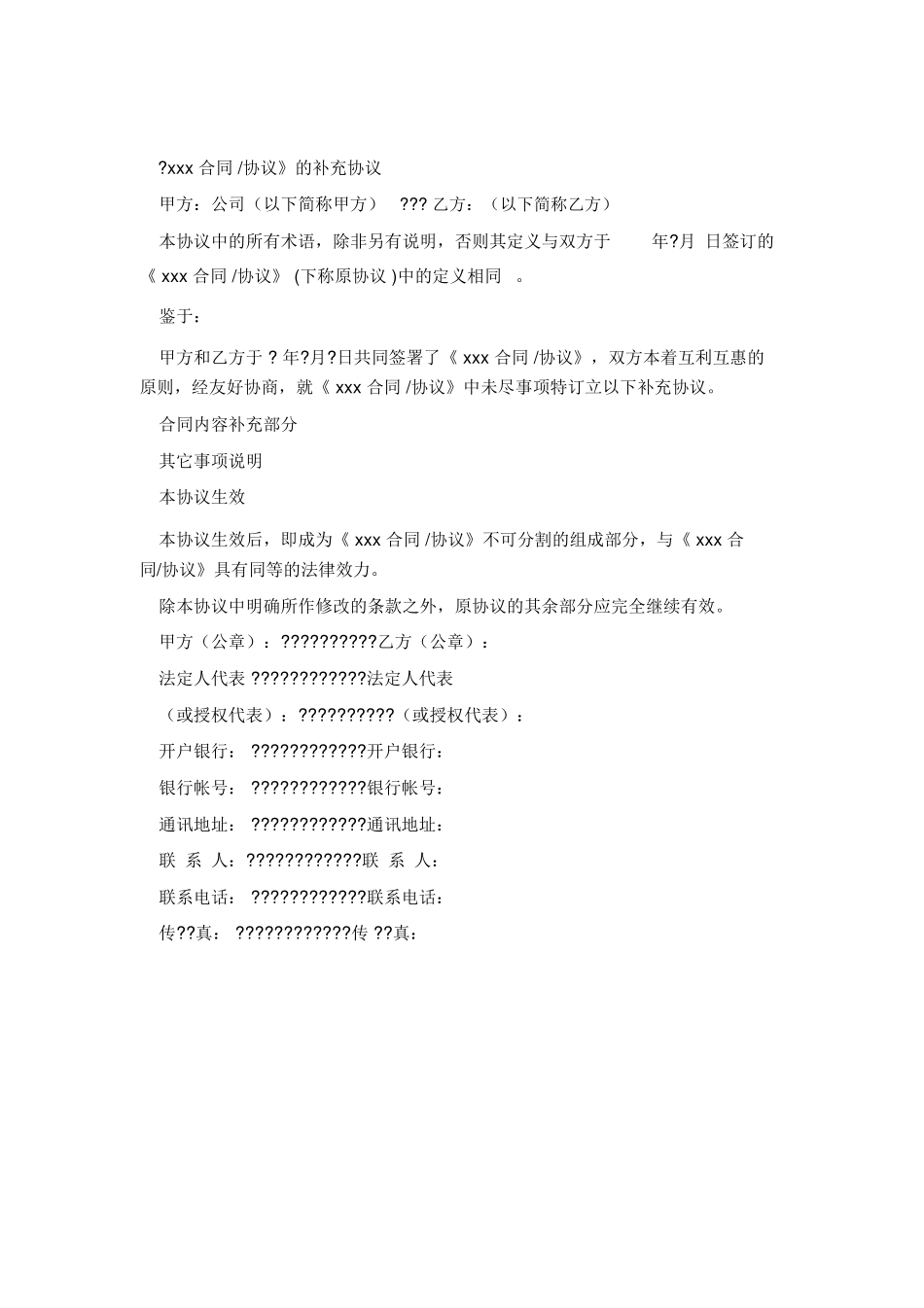 ?xxx 合同 /协议》的补充协议

甲方：公司（以下简称甲方） ??? 乙方：（以下简称乙方）

本协议中的所有术语，除非另有说明，否则其定义与双方于 年?月 日签订的《 xxx 合同 /协议》 (下称原协议 )中的定义相同 。

鉴于：

甲方和乙方于 ? 年?月?日共同签署了《 xxx 合同 /协议》，双方本着互利互惠的原则，经友好协商，就《 xxx 合同 /协议》中未尽事项特订立以下补充协议。

合同内容补充部分

其它事项说明

本协议生效

本协议生效后，即成为《 xxx 合同 /协议》不可分割的组成部分，与《 xxx 合同/协议》具有同等的法律效力。

除本协议中明确所作修改的条款之外，原协议的其余部分应完全继续有效。

甲方（公章）：??????????乙方（公章）：

法定人代表 ????????????法定人代表

（或授权代表）：??????????（或授权代表）：

开户银行： ????????????开户银行：

银行帐号： ????????????银行帐号：

通讯地址： ????????????通讯地址：

联 系 人：????????????联 系 人：

联系电话： ????????????联系电话：

传??真： ????????????传 ??真：